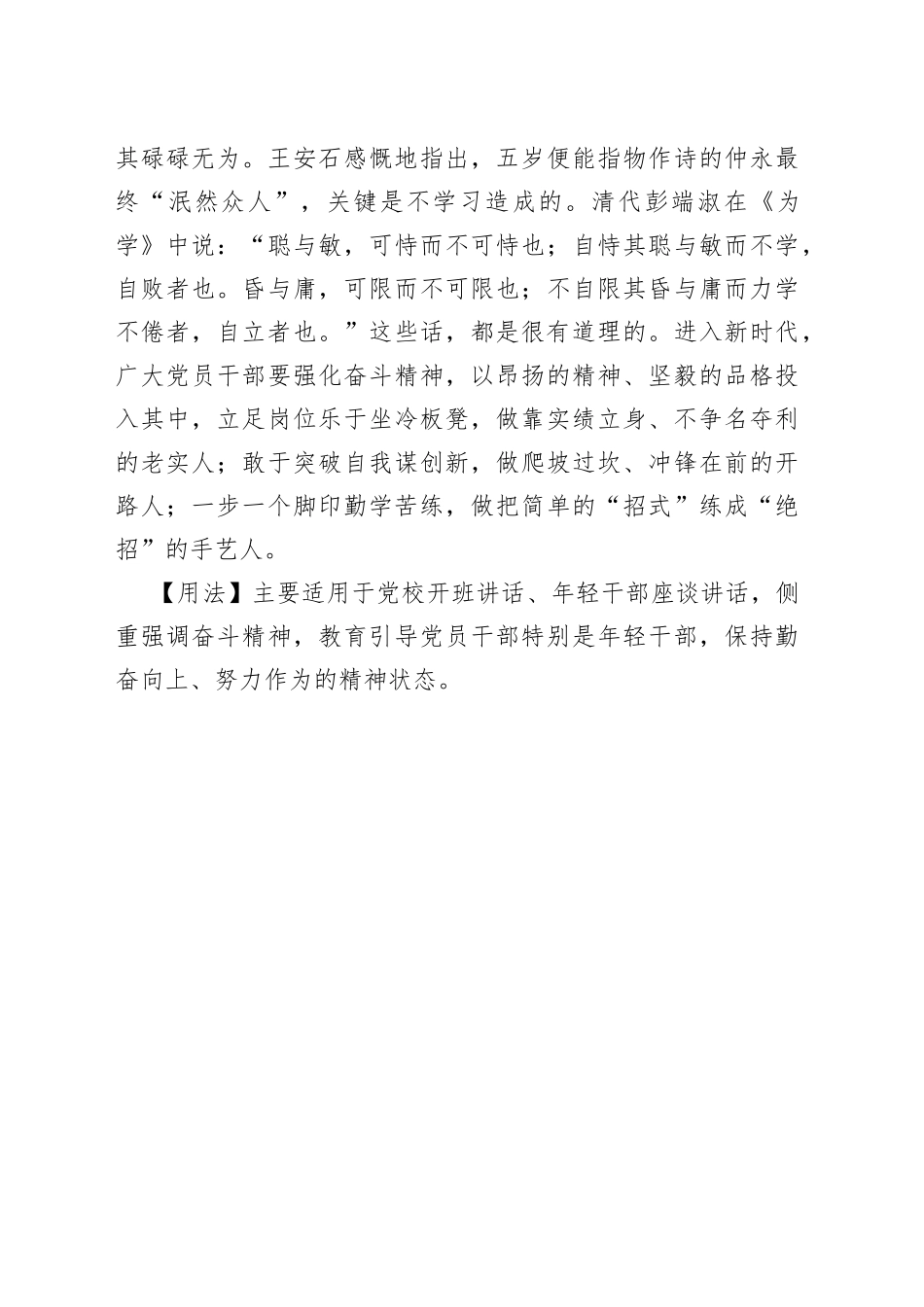 其碌碌无为。王安石感慨地指出，五岁便能指物作诗的仲永最终“泯然众人”，关键是不学习造成的。清代彭端淑在《为学》中说：“聪与敏，可恃而不可恃也；自恃其聪与敏而不学，自败者也。昏与庸，可限而不可限也；不自限其昏与庸而力学不倦者，自立者也。”这些话，都是很有道理的。进入新时代，广大党员干部要强化奋斗精神，以昂扬的精神、坚毅的品格投入其中，立足岗位乐于坐冷板凳，做靠实绩立身、不争名夺利的老实人；敢于突破自我谋创新，做爬坡过坎、冲锋在前的开路人；一步一个脚印勤学苦练，做把简单的“招式”练成“绝招”的手艺人。

【用法】主要适用于党校开班讲话、年轻干部座谈讲话，侧重强调奋斗精神，教育引导党员干部特别是年轻干部，保持勤奋向上、努力作为的精神状态。